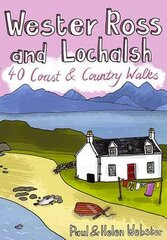 Wester Ross and Lochalsh

40 Coast & Country Walks

Paul & Helen Webster